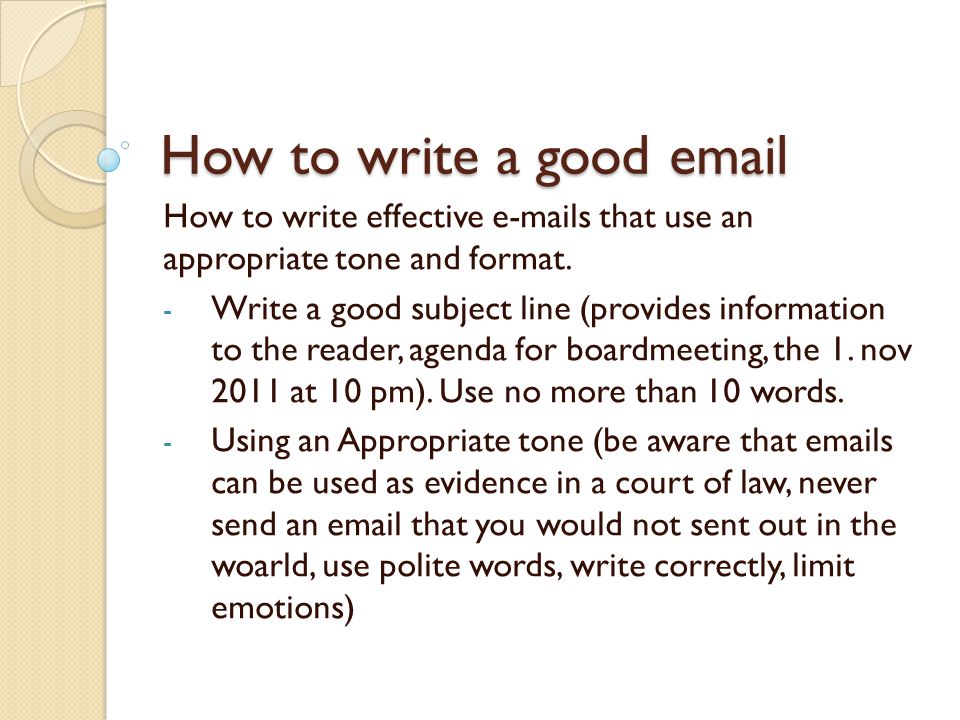 How to write a good email

How to write effective e-mails that use an appropriate tone and format.

- Write a good subject line (provides information to the reader, agenda for boardmeeting, the 1. nov 2011 at 10 pm). Use no more than 10 words.
- Using an Appropriate tone (be aware that emails can be used as evidence in a court of law, never send an email that you would not sent out in the woarld, use polite words, write correctly, limit emotions)